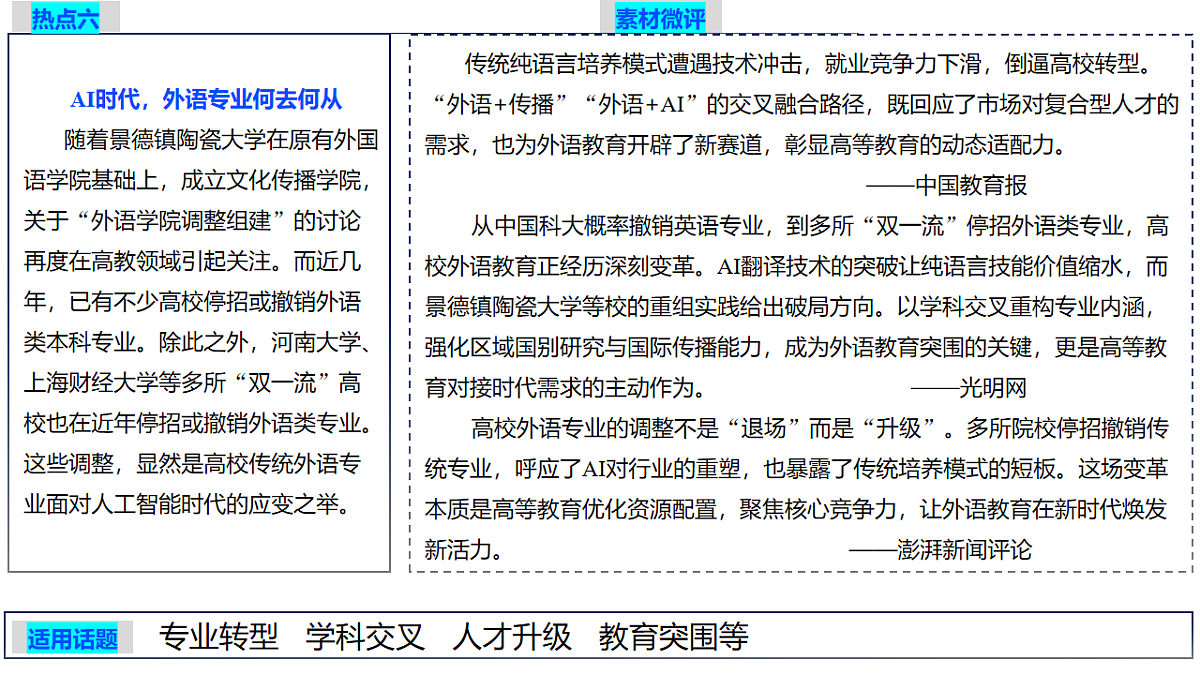 热点六

AI时代，外语专业何去何从

随着景德镇陶瓷大学在原有外国语学院基础上，成立文化传播学院，关于“外语学院调整组建”的讨论再度在高教领域引起关注。而近几年，已有不少高校停招或撤销外语类本科专业。除此之外，河南大学、上海财经大学等多所“双一流”高校也在近年停招或撤销外语类专业。这些调整，显然是高校传统外语专业面对人工智能时代的应变之举。

素材微评

传统纯语言培养模式遭遇技术冲击，就业竞争力下滑，倒逼高校转型。“外语+传播”“外语+AI”的交叉融合路径，既回应了市场对复合型人才的需求，也为外语教育开辟了新赛道，彰显高等教育的动态适配力。

——中国教育报

从中国科大概率撤销英语专业，到多所“双一流”停招外语类专业，高校外语教育正经历深刻变革。AI翻译技术的突破让纯语言技能价值缩水，而景德镇陶瓷大学等校的重组实践给出破局方向。以学科交叉重构专业内涵，强化区域国别研究与国际传播能力，成为外语教育突围的关键，更是高等教育对接时代需求的主动作为。 ——光明网

高校外语专业的调整不是“退场”而是“升级”。多所院校停招撤销传统专业，呼应了AI对行业的重塑，也暴露了传统培养模式的短板。这场变革本质是高等教育优化资源配置，聚焦核心竞争力，让外语教育在新时代焕发新活力。 ——澎湃新闻评论

适用话题 专业转型 学科交叉 人才升级 教育突围等